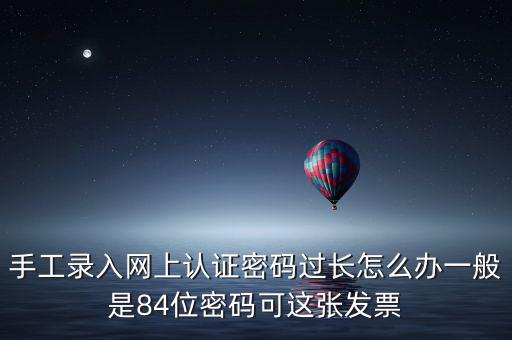 手工录入网上认证密码过长怎么办一般是84位密码可这张发票